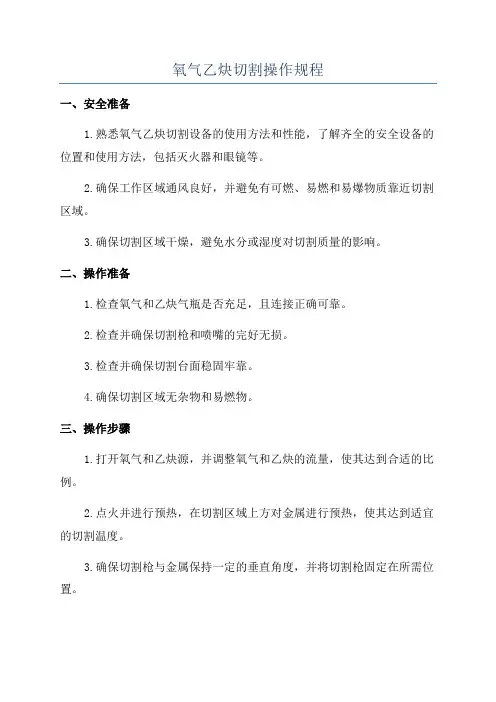 氧气乙炔切割操作规程

一、安全准备

1.熟悉氧气乙炔切割设备的使用方法和性能，了解齐全的安全设备的位置和使用方法，包括灭火器和眼镜等。

2.确保工作区域通风良好，并避免有可燃、易燃和易爆物质靠近切割区域。

3.确保切割区域干燥，避免水分或湿度对切割质量的影响。

二、操作准备

1.检查氧气和乙炔气瓶是否充足，且连接正确可靠。

2.检查并确保切割枪和喷嘴的完好无损。

3.检查并确保切割台面稳固牢靠。

4.确保切割区域无杂物和易燃物。

三、操作步骤

1.打开氧气和乙炔源，并调整氧气和乙炔的流量，使其达到合适的比例。

2.点火并进行预热，在切割区域上方对金属进行预热，使其达到适宜的切割温度。

3.确保切割枪与金属保持一定的垂直角度，并将切割枪固定在所需位置。